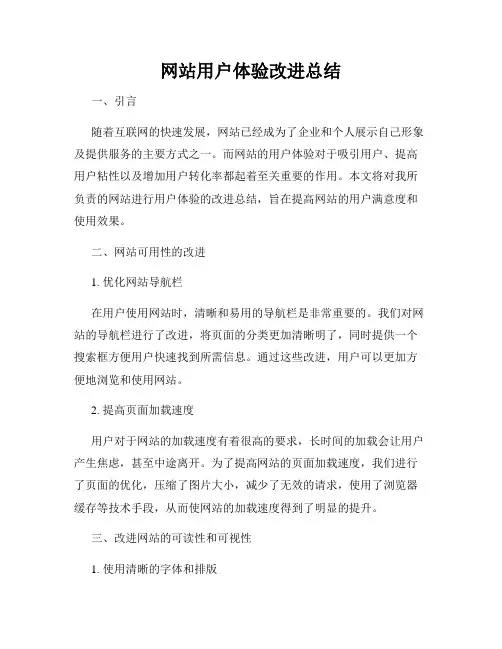 网站用户体验改进总结

一、引言

随着互联网的快速发展，网站已经成为了企业和个人展示自己形象及提供服务的主要方式之一。而网站的用户体验对于吸引用户、提高用户粘性以及增加用户转化率都起着至关重要的作用。本文将对我所负责的网站进行用户体验的改进总结，旨在提高网站的用户满意度和使用效果。

二、网站可用性的改进

1. 优化网站导航栏

在用户使用网站时，清晰和易用的导航栏是非常重要的。我们对网站的导航栏进行了改进，将页面的分类更加清晰明了，同时提供一个搜索框方便用户快速找到所需信息。通过这些改进，用户可以更加方便地浏览和使用网站。

2. 提高页面加载速度

用户对于网站的加载速度有着很高的要求，长时间的加载会让用户产生焦虑，甚至中途离开。为了提高网站的页面加载速度，我们进行了页面的优化，压缩了图片大小，减少了无效的请求，使用了浏览器缓存等技术手段，从而使网站的加载速度得到了明显的提升。

三、改进网站的可读性和可视性

1. 使用清晰的字体和排版